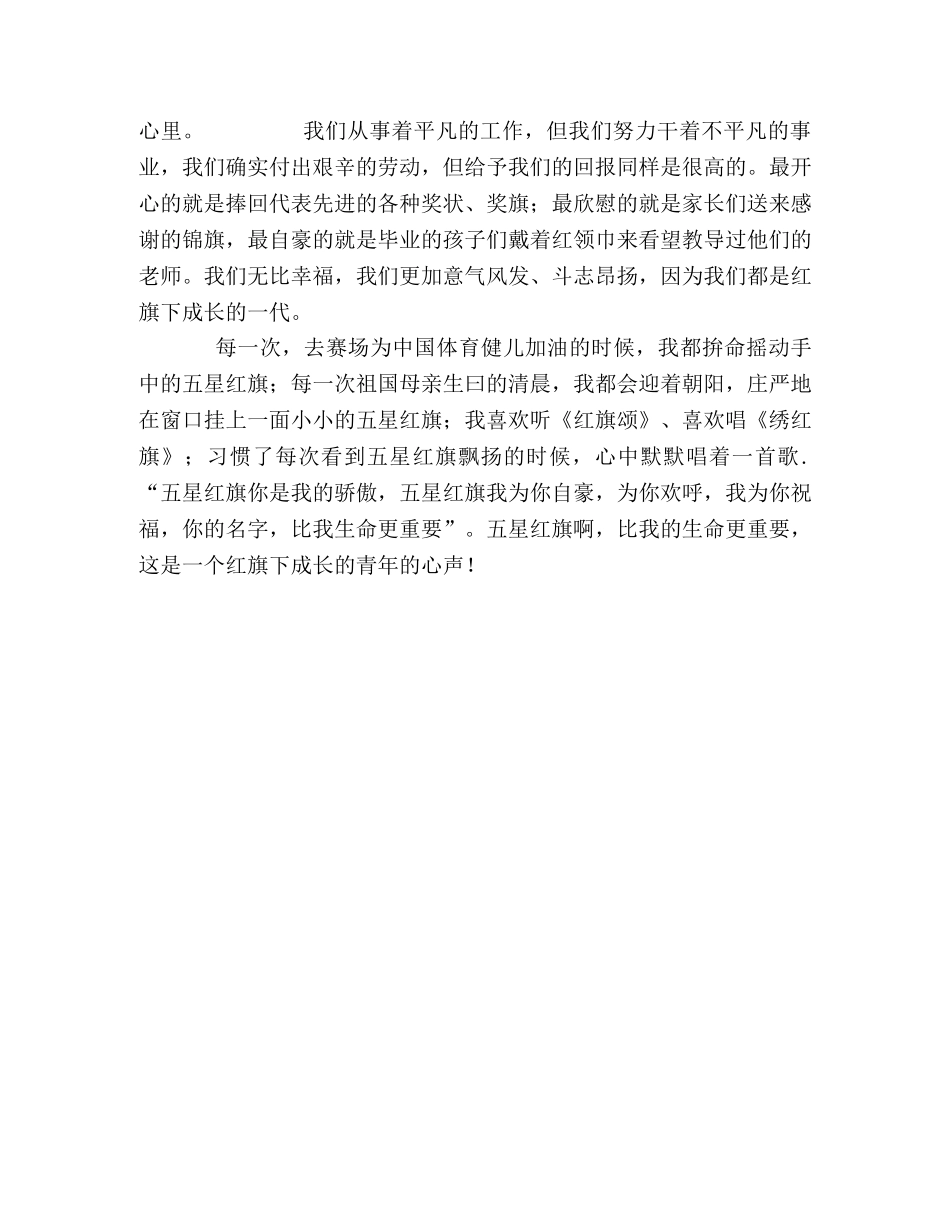 心里。　　　　我们从事着平凡的工作，但我们努力干着不平凡的事业，我们确实付出艰辛的劳动，但给予我们的回报同样是很高的。最开心的就是捧回代表先进的各种奖状、奖旗；最欣慰的就是家长们送来感谢的锦旗，最自豪的就是毕业的孩子们戴着红领巾来看望教导过他们的老师。我们无比幸福，我们更加意气风发、斗志昂扬，因为我们都是红旗下成长的一代。

每一次，去赛场为中国体育健儿加油的时候，我都拚命摇动手中的五星红旗；每一次祖国母亲生曰的清晨，我都会迎着朝阳，庄严地在窗口挂上一面小小的五星红旗；我喜欢听《红旗颂》、喜欢唱《绣红旗》；习惯了每次看到五星红旗飘扬的时候，心中默默唱着一首歌．“五星红旗你是我的骄傲，五星红旗我为你自豪，为你欢呼，我为你祝福，你的名字，比我生命更重要”。五星红旗啊，比我的生命更重要，这是一个红旗下成长的青年的心声！